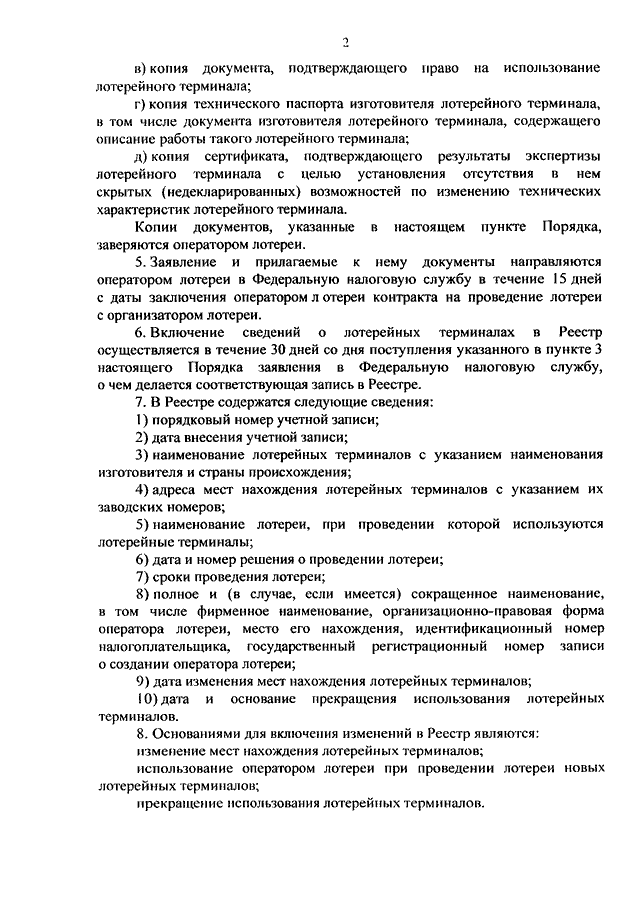 2

в) копия документа, подтверждающего право на использование лотерейного терминала;

г) копия технического паспорта изготовителя лотерейного терминала, в том числе документа изготовителя лотерейного терминала, содержащего описание работы такого лотерейного терминала;

д) копия сертификата, подтверждающего результаты экспертизы лотерейного терминала с целью установления отсутствия в нем скрытых (недекларированных) возможностей по изменению технических характеристик лотерейного терминала.

Копии документов, указанные в настоящем пункте Порядка, заверяются оператором лотереи.

5. Заявление и прилагаемые к нему документы направляются оператором лотереи в Федеральную налоговую службу в течение 15 дней с даты заключения оператором л отереи контракта на проведение лотереи с организатором лотереи.

6. Включение сведений о лотерейных терминалах в Реестр осуществляется в течение 30 дней со дня поступления указанного в пункте 3 настоящего Порядка заявления в Федеральную налоговую службу, о чем делается соответствующая запись в Реестре.

7. В Реестре содержатся следующие сведения:

1) порядковый номер учетной записи;

2) дата внесения учетной записи;

3) наименование лотерейных терминалов с указанием наименования изготовителя и страны происхождения;

4) адреса мест нахождения лотерейных терминалов с указанием их заводских номеров;

5) наименование лотереи, при проведении которой используются лотерейные терминалы;

6) дата и номер решения о проведении лотереи;

7) сроки проведения лотереи;

8) полное и (в случае, если имеется) сокращенное наименование, в том числе фирменное наименование, организационно-правовая форма оператора лотереи, место его нахождения, идентификационный номер налогоплательщика, государственный регистрационный номер записи о создании оператора лотереи;

9) дата изменения мест нахождения лотерейных терминалов;

10) дата и основание прекращения использования лотерейных терминалов.

8. Основаниями для включения изменений в Реестр являются:

изменение мест нахождения лотерейных терминалов;

использование оператором лотереи при проведении лотереи новых лотерейных терминалов;

прекращение использования лотерейных терминалов.